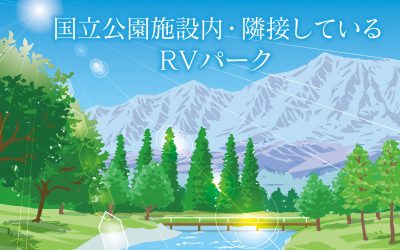 国立公園施設内・隣接している
RVパーク